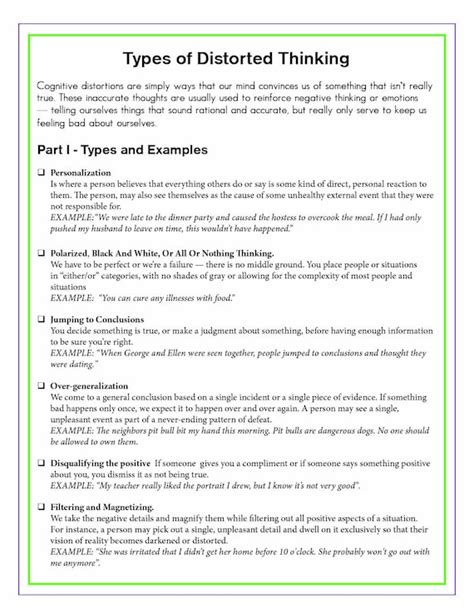 Types of Distorted Thinking

Cognitive distortions are simply ways that our mind convinces us of something that isn't really true. These inaccurate thoughts are usually used to reinforce negative thinking or emotions — telling ourselves things that sound rational and accurate, but really only serve to keep us feeling bad about ourselves.

Part I - Types and Examples

☐ Personalization
Is where a person believes that everything others do or say is some kind of direct, personal reaction to them. The person, may also see themselves as the cause of some unhealthy external event that they were not responsible for.
EXAMPLE:"We were late to the dinner party and caused the hostess to overcook the meal. If I had only pushed my husband to leave on time, this wouldn't have happened."

☐ Polarized, Black And White, Or All Or Nothing Thinking.
We have to be perfect or we're a failure — there is no middle ground. You place people or situations in "either/or" categories, with no shades of gray or allowing for the complexity of most people and situations
EXAMPLE: "You can cure any illnesses with food."

☐ Jumping to Conclusions
You decide something is true, or make a judgment about something, before having enough information to be sure you're right.
EXAMPLE: "When George and Ellen were seen together, people jumped to conclusions and thought they were dating."

☐ Over-generalization
We come to a general conclusion based on a single incident or a single piece of evidence. If something bad happens only once, we expect it to happen over and over again. A person may see a single, unpleasant event as part of a never-ending pattern of defeat.
EXAMPLE: The neighbors pit bull bit my hand this morning. Pit bulls are dangerous dogs. No one should be allowed to own them.

☐ Disqualifying the positive If someone gives you a compliment or if someone says something positive about you, you dismiss it as not being true.
EXAMPLE: "My teacher really liked the portrait I drew, but I know it's not very good".

☐ Filtering and Magnetizing.
We take the negative details and magnify them while filtering out all positive aspects of a situation. For instance, a person may pick out a single, unpleasant detail and dwell on it exclusively so that their vision of reality becomes darkened or distorted.
EXAMPLE: "She was irritated that I didn't get her home before 10 o'clock. She probably won't go out with me anymore".